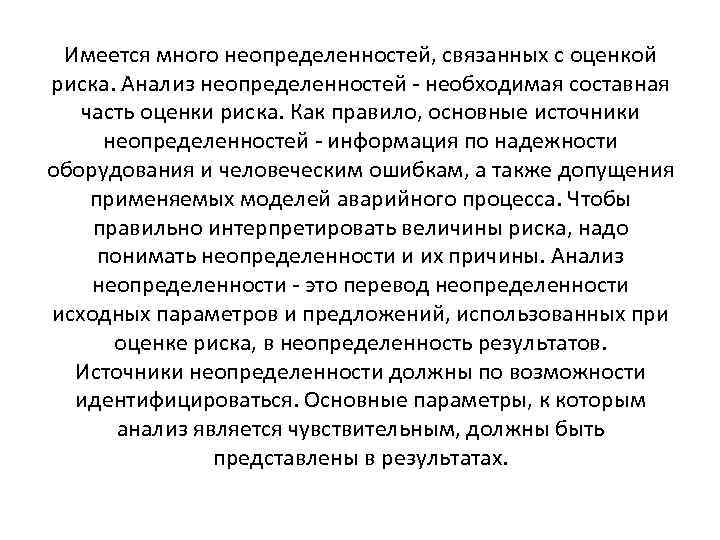 Имеется много неопределенностей, связанных с оценкой риска. Анализ неопределенностей - необходимая составная часть оценки риска. Как правило, основные источники неопределенностей - информация по надежности оборудования и человеческим ошибкам, а также допущения применяемых моделей аварийного процесса. Чтобы правильно интерпретировать величины риска, надо понимать неопределенности и их причины. Анализ неопределенности - это перевод неопределенности исходных параметров и предложений, использованных при оценке риска, в неопределенность результатов. Источники неопределенности должны по возможности идентифицироваться. Основные параметры, к которым анализ является чувствительным, должны быть представлены в результатах.